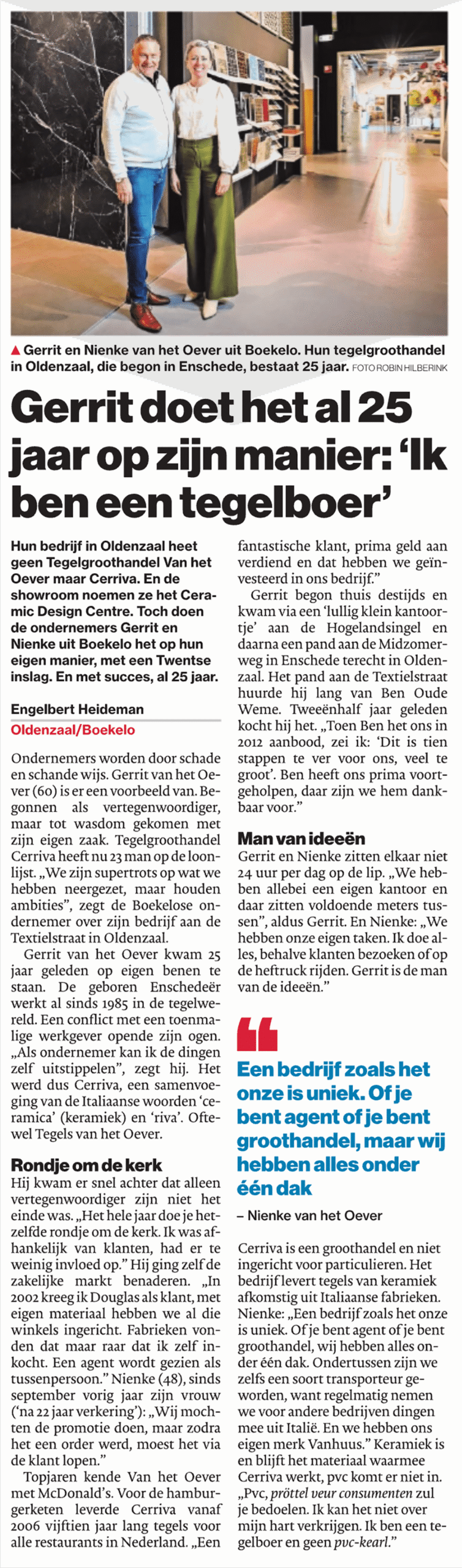 ▲ Gerrit en Nienke van het Oever uit Boekelo. Hun tegelgroothandel in Oldenzaal, die begon in Enschede, bestaat 25 jaar. FOTO ROBIN HILBERINK

Gerrit doet het al 25 jaar op zijn manier: 'Ik ben een tegelboer'

Hun bedrijf in Oldenzaal heet geen Tegelgroothandel Van het Oever maar Cerriva. En de showroom noemen ze het Ceramic Design Centre. Toch doen de ondernemers Gerrit en Nienke uit Boekelo het op hun eigen manier, met een Twentse inslag. En met succes, al 25 jaar.

Engelbert Heideman
Oldenzaal/Boekelo

Ondernemers worden door schade en schande wijs. Gerrit van het Oever (60) is er een voorbeeld van. Begonnen als vertegenwoordiger, maar tot wasdom gekomen met zijn eigen zaak. Tegelgroothandel Cerriva heeft nu 23 man op de loonlijst. „We zijn supertrots op wat we hebben neergezet, maar houden ambities", zegt de Boekelose ondernemer over zijn bedrijf aan de Textielstraat in Oldenzaal.

Gerrit van het Oever kwam 25 jaar geleden op eigen benen te staan. De geboren Enschedeër werkt al sinds 1985 in de tegelwereld. Een conflict met een toenmalige werkgever opende zijn ogen. „Als ondernemer kan ik de dingen zelf uitstippelen", zegt hij. Het werd dus Cerriva, een samenvoeging van de Italiaanse woorden 'ceramica' (keramiek) en 'riva'. Oftewel Tegels van het Oever.

Rondje om de kerk
Hij kwam er snel achter dat alleen vertegenwoordiger zijn niet het einde was. „Het hele jaar doe je hetzelfde rondje om de kerk. Ik was afhankelijk van klanten, had er te weinig invloed op." Hij ging zelf de zakelijke markt benaderen. „In 2002 kreeg ik Douglas als klant, met eigen materiaal hebben we al die winkels ingericht. Fabrieken vonden dat maar raar dat ik zelf inkocht. Een agent wordt gezien als tussenpersoon." Nienke (48), sinds september vorig jaar zijn vrouw ('na 22 jaar verkering'): „Wij mochten de promotie doen, maar zodra het een order werd, moest het via de klant lopen."

Topjaren kende Van het Oever met McDonald's. Voor de hamburgerketen leverde Cerriva vanaf 2006 vijftien jaar lang tegels voor alle restaurants in Nederland. „Een fantastische klant, prima geld aan verdiend en dat hebben we geïnvesteerd in ons bedrijf."

Gerrit begon thuis destijds en kwam via een 'lullig klein kantoortje' aan de Hogelandsingel en daarna een pand aan de Midzomerweg in Enschede terecht in Oldenzaal. Het pand aan de Textielstraat huurde hij lang van Ben Oude Weme. Tweeënhalf jaar geleden kocht hij het. „Toen Ben het ons in 2012 aanbood, zei ik: 'Dit is tien stappen te ver voor ons, veel te groot'. Ben heeft ons prima voortgeholpen, daar zijn we hem dankbaar voor."

Man van ideeën
Gerrit en Nienke zitten elkaar niet 24 uur per dag op de lip. „We hebben allebei een eigen kantoor en daar zitten voldoende meters tussen", aldus Gerrit. En Nienke: „We hebben onze eigen taken. Ik doe alles, behalve klanten bezoeken of op de heftruck rijden. Gerrit is de man van de ideeën."

Een bedrijf zoals het onze is uniek. Of je bent agent of je bent groothandel, maar wij hebben alles onder één dak
– Nienke van het Oever

Cerriva is een groothandel en niet ingericht voor particulieren. Het bedrijf levert tegels van keramiek afkomstig uit Italiaanse fabrieken. Nienke: „Een bedrijf zoals het onze is uniek. Of je bent agent of je bent groothandel, wij hebben alles onder één dak. Ondertussen zijn we zelfs een soort transporteur geworden, want regelmatig nemen we voor andere bedrijven dingen mee uit Italië. En we hebben ons eigen merk Vanhuus." Keramiek is en blijft het materiaal waarmee Cerriva werkt, pvc komt er niet in. „Pvc, pröttel veur consumenten zul je bedoelen. Ik kan het niet over mijn hart verkrijgen. Ik ben een tegelboer en geen pvc-kearl."